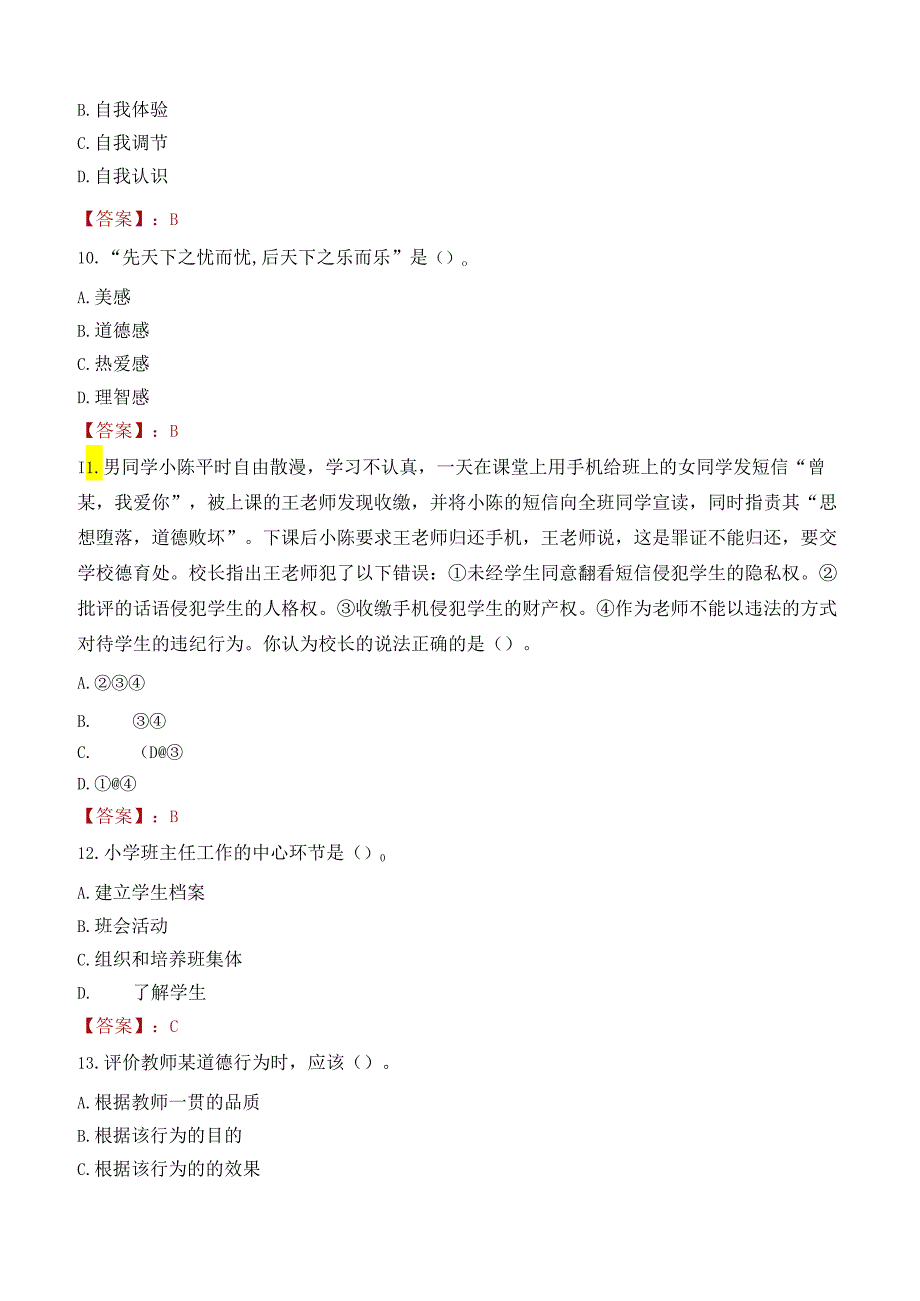 B.自我体验
C.自我调节
D.自我认识

【答案】：B

10.“先天下之忧而忧,后天下之乐而乐”是()。

A.美感
B.道德感
C.热爱感
D.理智感

【答案】：B

I1.男同学小陈平时自由散漫，学习不认真，一天在课堂上用手机给班上的女同学发短信“曾某，我爱你”，被上课的王老师发现收缴，并将小陈的短信向全班同学宣读，同时指责其“思想堕落，道德败坏”。下课后小陈要求王老师归还手机，王老师说，这是罪证不能归还，要交学校德育处。校长指出王老师犯了以下错误：①未经学生同意翻看短信侵犯学生的隐私权。②批评的话语侵犯学生的人格权。③收缴手机侵犯学生的财产权。④作为老师不能以违法的方式对待学生的违纪行为。你认为校长的说法正确的是()。

A.②③④
B. ③④
C. (D@③
D.①@④

【答案】：B

12.小学班主任工作的中心环节是()。

A.建立学生档案
B.班会活动
C.组织和培养班集体
D. 了解学生

【答案】：C

13.评价教师某道德行为时，应该()。

A.根据教师一贯的品质
B.根据该行为的目的
C.根据该行为的的效果